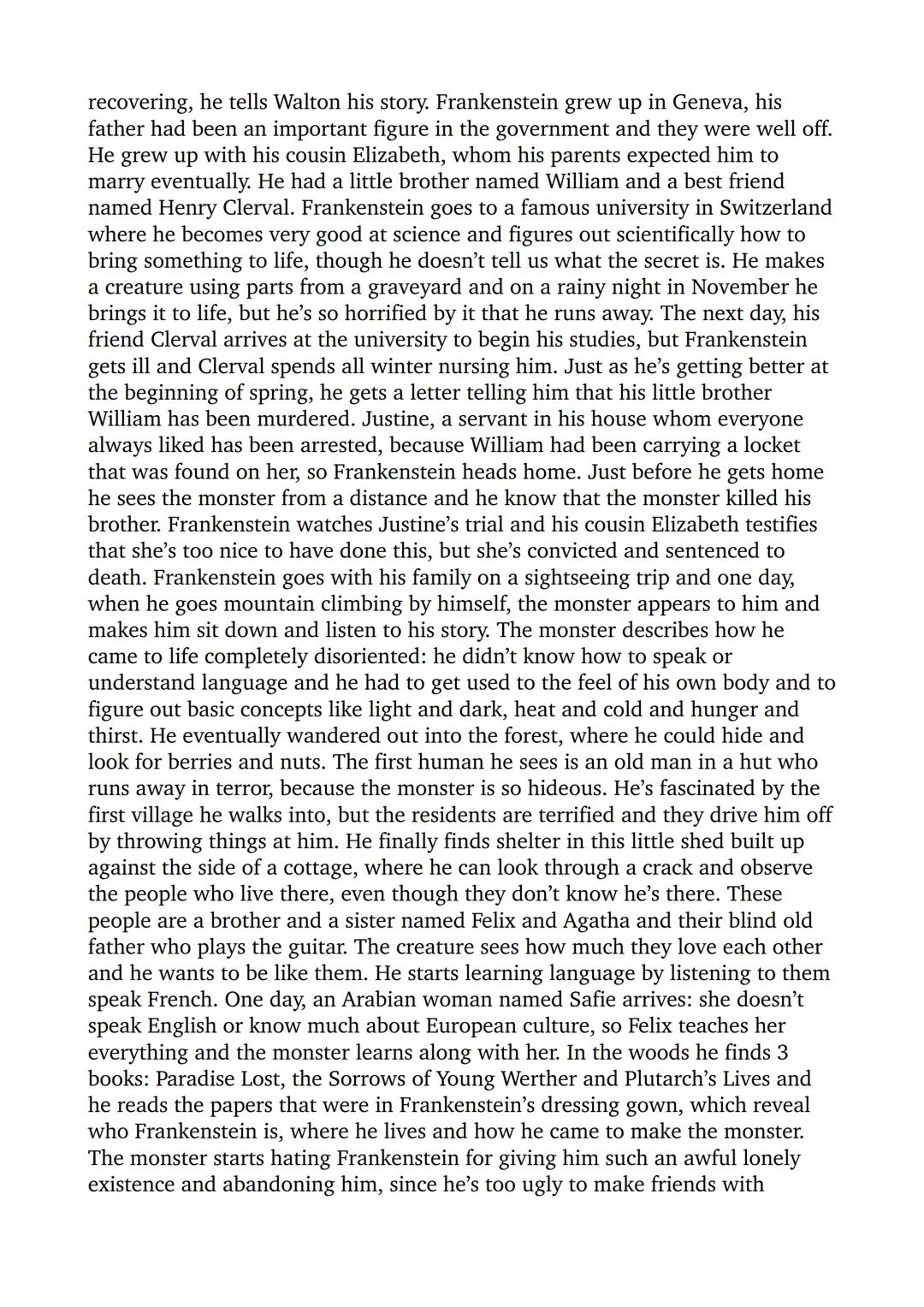 recovering, he tells Walton his story. Frankenstein grew up in Geneva, his father had been an important figure in the government and they were well off. He grew up with his cousin Elizabeth, whom his parents expected him to marry eventually. He had a little brother named William and a best friend named Henry Clerval. Frankenstein goes to a famous university in Switzerland where he becomes very good at science and figures out scientifically how to bring something to life, though he doesn't tell us what the secret is. He makes a creature using parts from a graveyard and on a rainy night in November he brings it to life, but he's so horrified by it that he runs away. The next day, his friend Clerval arrives at the university to begin his studies, but Frankenstein gets ill and Clerval spends all winter nursing him. Just as he's getting better at the beginning of spring, he gets a letter telling him that his little brother William has been murdered. Justine, a servant in his house whom everyone always liked has been arrested, because William had been carrying a locket that was found on her, so Frankenstein heads home. Just before he gets home he sees the monster from a distance and he know that the monster killed his brother. Frankenstein watches Justine's trial and his cousin Elizabeth testifies that she's too nice to have done this, but she's convicted and sentenced to death. Frankenstein goes with his family on a sightseeing trip and one day, when he goes mountain climbing by himself, the monster appears to him and makes him sit down and listen to his story. The monster describes how he came to life completely disoriented: he didn't know how to speak or understand language and he had to get used to the feel of his own body and to figure out basic concepts like light and dark, heat and cold and hunger and thirst. He eventually wandered out into the forest, where he could hide and look for berries and nuts. The first human he sees is an old man in a hut who runs away in terror, because the monster is so hideous. He's fascinated by the first village he walks into, but the residents are terrified and they drive him off by throwing things at him. He finally finds shelter in this little shed built up against the side of a cottage, where he can look through a crack and observe the people who live there, even though they don't know he's there. These people are a brother and a sister named Felix and Agatha and their blind old father who plays the guitar. The creature sees how much they love each other and he wants to be like them. He starts learning language by listening to them speak French. One day, an Arabian woman named Safie arrives: she doesn't speak English or know much about European culture, so Felix teaches her everything and the monster learns along with her. In the woods he finds 3 books: Paradise Lost, the Sorrows of Young Werther and Plutarch's Lives and he reads the papers that were in Frankenstein's dressing gown, which reveal who Frankenstein is, where he lives and how he came to make the monster. The monster starts hating Frankenstein for giving him such an awful lonely existence and abandoning him, since he's too ugly to make friends with